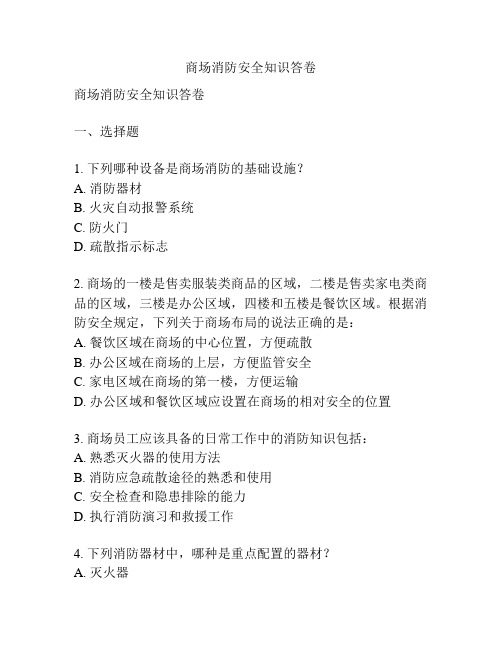 商场消防安全知识答卷

商场消防安全知识答卷

一、选择题

1. 下列哪种设备是商场消防的基础设施？
A. 消防器材
B. 火灾自动报警系统
C. 防火门
D. 疏散指示标志

2. 商场的一楼是售卖服装类商品的区域，二楼是售卖家电类商品的区域，三楼是办公区域，四楼和五楼是餐饮区域。根据消防安全规定，下列关于商场布局的说法正确的是：
A. 餐饮区域在商场的中心位置，方便疏散
B. 办公区域在商场的上层，方便监管安全
C. 家电区域在商场的第一楼，方便运输
D. 办公区域和餐饮区域应设置在商场的相对安全的位置

3. 商场员工应该具备的日常工作中的消防知识包括：
A. 熟悉灭火器的使用方法
B. 消防应急疏散途径的熟悉和使用
C. 安全检查和隐患排除的能力
D. 执行消防演习和救援工作

4. 下列消防器材中，哪种是重点配置的器材？
A. 灭火器